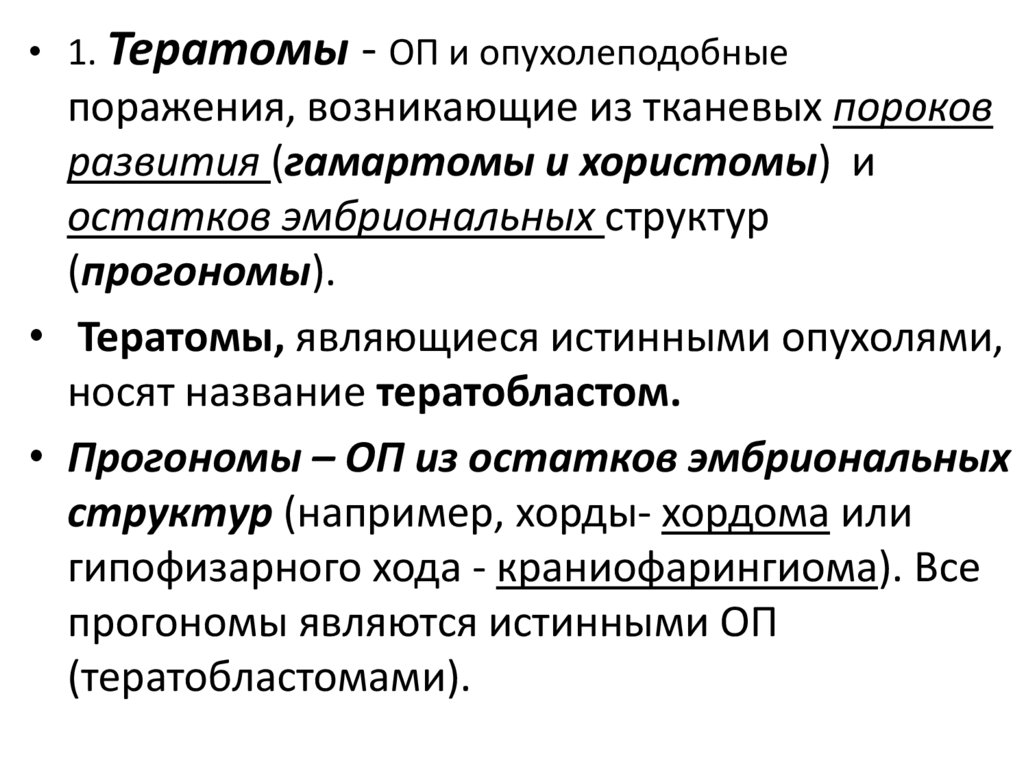 • 1. Тератомы - ОП и опухолеподобные поражения, возникающие из тканевых пороков развития (гамартомы и хористомы) и остатков эмбриональных структур (прогономы).

• Тератомы, являющиеся истинными опухолями, носят название тератобластом.

• Прогономы – ОП из остатков эмбриональных структур (например, хорды- хордома или гипофизарного хода - краниофарингиома). Все прогономы являются истинными ОП (тератобластомами).